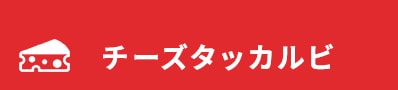 チーズタッカルビ